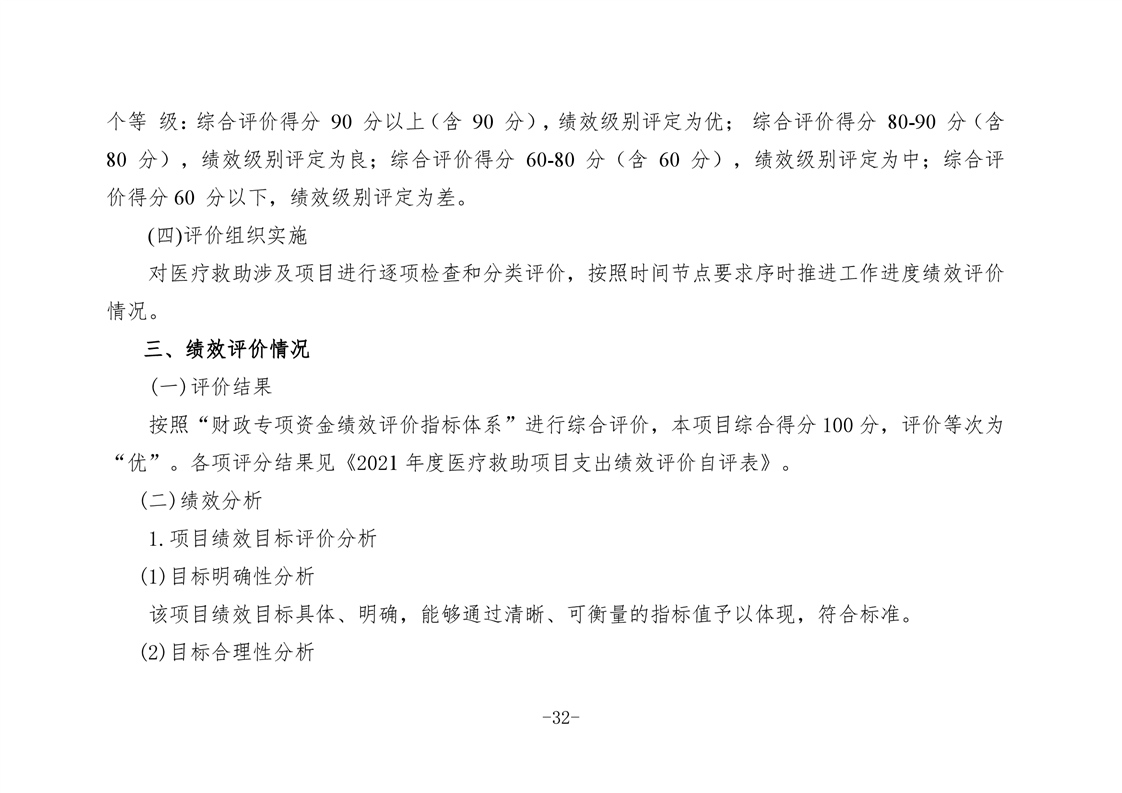 个等 级：综合评价得分 90 分以上（含 90 分），绩效级别评定为优； 综合评价得分 80-90 分（含 80 分），绩效级别评定为良；综合评价得分 60-80 分（含 60 分），绩效级别评定为中；综合评价得分 60 分以下，绩效级别评定为差。

(四)评价组织实施

对医疗救助涉及项目进行逐项检查和分类评价，按照时间节点要求序时推进工作进度绩效评价情况。

三、绩效评价情况

(一)评价结果

按照“财政专项资金绩效评价指标体系”进行综合评价，本项目综合得分 100 分，评价等次为“优”。各项评分结果见《2021 年度医疗救助项目支出绩效评价自评表》。

(二)绩效分析

1.项目绩效目标评价分析

(1)目标明确性分析

该项目绩效目标具体、明确，能够通过清晰、可衡量的指标值予以体现，符合标准。

(2)目标合理性分析

-32-